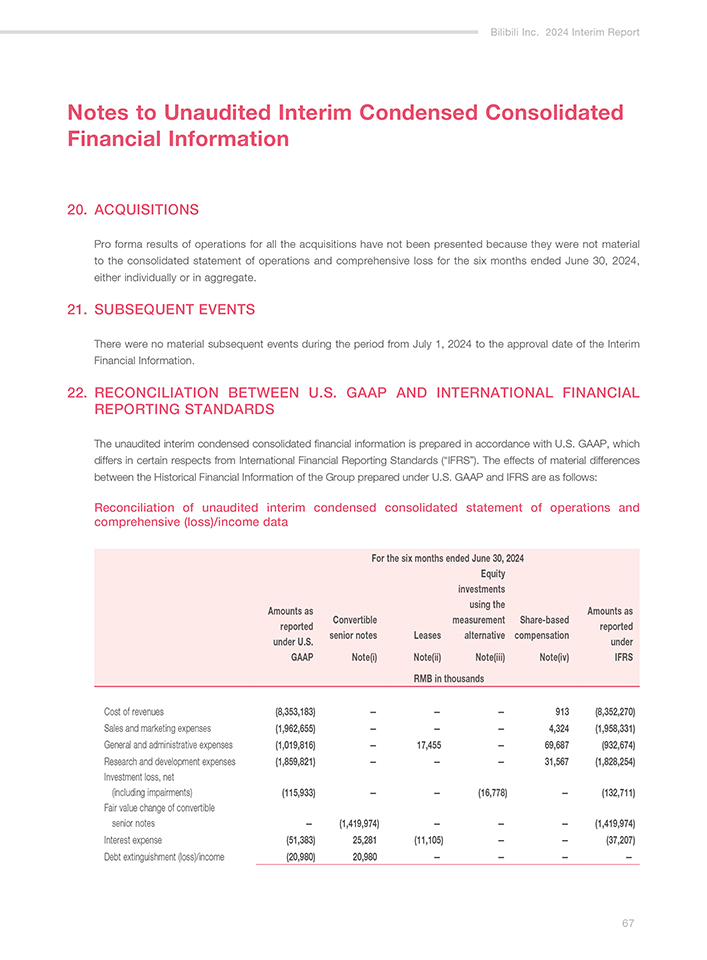 Bilibili Inc. 2024 Interim Report

Notes to Unaudited Interim Condensed Consolidated Financial Information

20. ACQUISITIONS

Pro forma results of operations for all the acquisitions have not been presented because they were not material to the consolidated statement of operations and comprehensive loss for the six months ended June 30, 2024, either individually or in aggregate.

21. SUBSEQUENT EVENTS

There were no material subsequent events during the period from July 1, 2024 to the approval date of the Interim Financial Information.

22. RECONCILIATION BETWEEN U.S. GAAP AND INTERNATIONAL FINANCIAL REPORTING STANDARDS

The unaudited interim condensed consolidated financial information is prepared in accordance with U.S. GAAP, which differs in certain respects from International Financial Reporting Standards ("IFRS"). The effects of material differences between the Historical Financial Information of the Group prepared under U.S. GAAP and IFRS are as follows:

Reconciliation of unaudited interim condensed consolidated statement of operations and comprehensive (loss)/income data

For the six months ended June 30, 2024

| | Amounts as reported under U.S. GAAP | Convertible senior notes Note(i) | Leases Note(ii) | Equity investments using the measurement alternative Note(iii) | Share-based compensation Note(iv) | Amounts as reported under IFRS |
|---|---|---|---|---|---|---|
| | RMB in thousands | | | | | |
| Cost of revenues | (8,353,183) | – | – | – | 913 | (8,352,270) |
| Sales and marketing expenses | (1,962,655) | – | – | – | 4,324 | (1,958,331) |
| General and administrative expenses | (1,019,816) | – | 17,455 | – | 69,687 | (932,674) |
| Research and development expenses | (1,859,821) | – | – | – | 31,567 | (1,828,254) |
| Investment loss, net (including impairments) | (115,933) | – | – | (16,778) | – | (132,711) |
| Fair value change of convertible senior notes | – | (1,419,974) | – | – | – | (1,419,974) |
| Interest expense | (51,383) | 25,281 | (11,105) | – | – | (37,207) |
| Debt extinguishment (loss)/income | (20,980) | 20,980 | – | – | – | – |

67